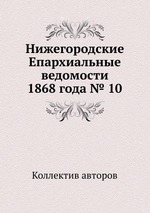 Нижегородские Епархиальные ведомости 1868 года № 10

Коллектив авторов